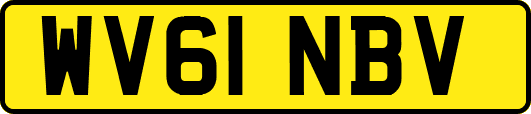 WV61 NBV